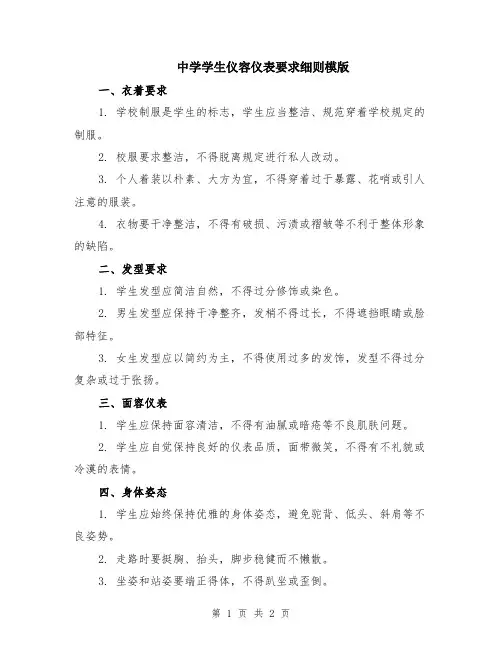 中学学生仪容仪表要求细则模版

一、衣着要求

1. 学校制服是学生的标志，学生应当整洁、规范穿着学校规定的制服。

2. 校服要求整洁，不得脱离规定进行私人改动。

3. 个人着装以朴素、大方为宜，不得穿着过于暴露、花哨或引人注意的服装。

4. 衣物要干净整洁，不得有破损、污渍或褶皱等不利于整体形象的缺陷。

二、发型要求

1. 学生发型应简洁自然，不得过分修饰或染色。

2. 男生发型应保持干净整齐，发梢不得过长，不得遮挡眼睛或脸部特征。

3. 女生发型应以简约为主，不得使用过多的发饰，发型不得过分复杂或过于张扬。

三、面容仪表

1. 学生应保持面容清洁，不得有油腻或暗疮等不良肌肤问题。

2. 学生应自觉保持良好的仪表品质，面带微笑，不得有不礼貌或冷漠的表情。

四、身体姿态

1. 学生应始终保持优雅的身体姿态，避免驼背、低头、斜肩等不良姿势。

2. 走路时要挺胸、抬头，脚步稳健而不懒散。

3. 坐姿和站姿要端正得体，不得趴坐或歪倒。

第 1 页 共 2 页